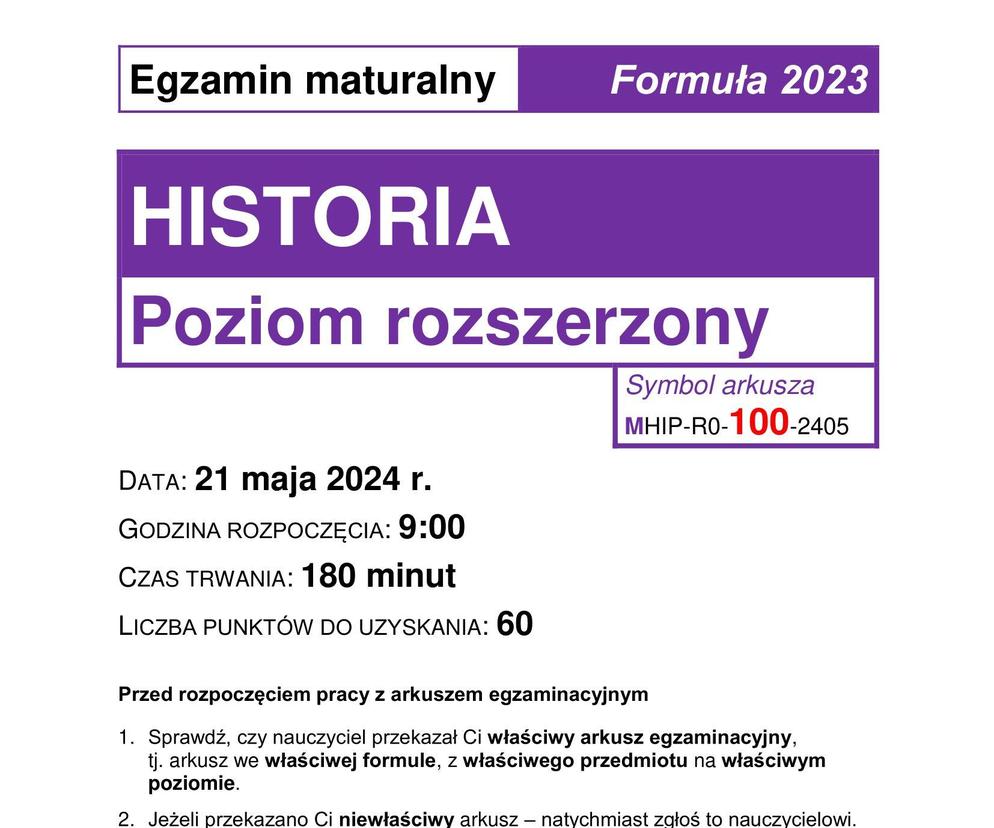 Egzamin maturalny Formuła 2023

HISTORIA
Poziom rozszerzony

Symbol arkusza
MHIP-R0-100-2405

DATA: 21 maja 2024 r.
GODZINA ROZPOCZĘCIA: 9:00
CZAS TRWANIA: 180 minut
LICZBA PUNKTÓW DO UZYSKANIA: 60

Przed rozpoczęciem pracy z arkuszem egzaminacyjnym

1. Sprawdź, czy nauczyciel przekazał Ci właściwy arkusz egzaminacyjny, tj. arkusz we właściwej formule, z właściwego przedmiotu na właściwym poziomie.

2. Jeżeli przekazano Ci niewłaściwy arkusz – natychmiast zgłoś to nauczycielowi.